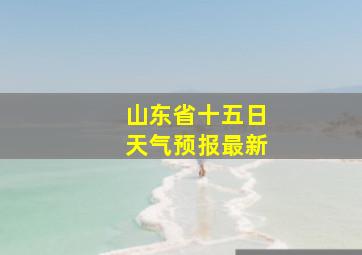 山东省十五日
天气预报最新